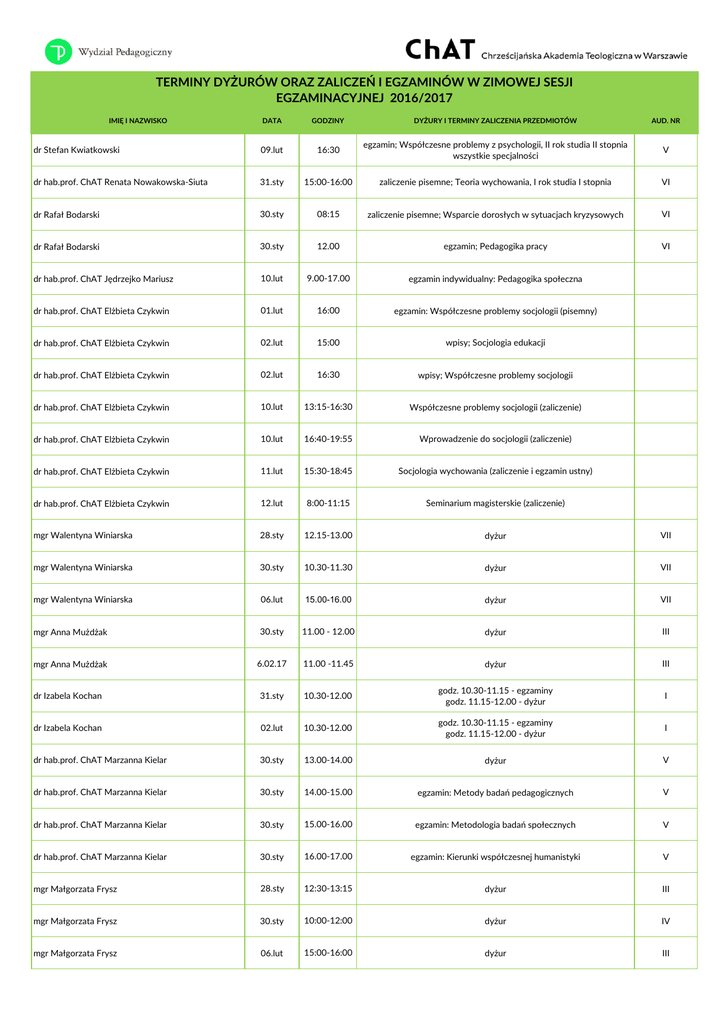 Wydział Pedagogiczny

ChAT Chrześcijańska Akademia Teologiczna w Warszawie

TERMINY DYŻURÓW ORAZ ZALICZEŃ I EGZAMINÓW W ZIMOWEJ SESJI EGZAMINACYJNEJ 2016/2017

| IMIĘ I NAZWISKO | DATA | GODZINY | DYŻURY I TERMINY ZALICZENIA PRZEDMIOTÓW | AUD. NR |
|---|---|---|---|---|
| dr Stefan Kwiatkowski | 09.lut | 16:30 | egzamin; Współczesne problemy z psychologii, II rok studia II stopnia wszystkie specjalności | V |
| dr hab.prof. ChAT Renata Nowakowska-Siuta | 31.sty | 15:00-16:00 | zaliczenie pisemne; Teoria wychowania, I rok studia I stopnia | VI |
| dr Rafał Bodarski | 30.sty | 08:15 | zaliczenie pisemne; Wsparcie dorosłych w sytuacjach kryzysowych | VI |
| dr Rafał Bodarski | 30.sty | 12.00 | egzamin; Pedagogika pracy | VI |
| dr hab.prof. ChAT Jędrzejko Mariusz | 10.lut | 9.00-17.00 | egzamin indywidualny: Pedagogika społeczna | |
| dr hab.prof. ChAT Elżbieta Czykwin | 01.lut | 16:00 | egzamin: Współczesne problemy socjologii (pisemny) | |
| dr hab.prof. ChAT Elżbieta Czykwin | 02.lut | 15:00 | wpisy; Socjologia edukacji | |
| dr hab.prof. ChAT Elżbieta Czykwin | 02.lut | 16:30 | wpisy; Współczesne problemy socjologii | |
| dr hab.prof. ChAT Elżbieta Czykwin | 10.lut | 13:15-16:30 | Współczesne problemy socjologii (zaliczenie) | |
| dr hab.prof. ChAT Elżbieta Czykwin | 10.lut | 16:40-19:55 | Wprowadzenie do socjologii (zaliczenie) | |
| dr hab.prof. ChAT Elżbieta Czykwin | 11.lut | 15:30-18:45 | Socjologia wychowania (zaliczenie i egzamin ustny) | |
| dr hab.prof. ChAT Elżbieta Czykwin | 12.lut | 8:00-11:15 | Seminarium magisterskie (zaliczenie) | |
| mgr Walentyna Winiarska | 28.sty | 12.15-13.00 | dyżur | VII |
| mgr Walentyna Winiarska | 30.sty | 10.30-11.30 | dyżur | VII |
| mgr Walentyna Winiarska | 06.lut | 15.00-16.00 | dyżur | VII |
| mgr Anna Mużdżak | 30.sty | 11.00 - 12.00 | dyżur | III |
| mgr Anna Mużdżak | 6.02.17 | 11.00 -11.45 | dyżur | III |
| dr Izabela Kochan | 31.sty | 10.30-12.00 | godz. 10.30-11.15 - egzaminy godz. 11.15-12.00 - dyżur | I |
| dr Izabela Kochan | 02.lut | 10.30-12.00 | godz. 10.30-11.15 - egzaminy godz. 11.15-12.00 - dyżur | I |
| dr hab.prof. ChAT Marzanna Kielar | 30.sty | 13.00-14.00 | dyżur | V |
| dr hab.prof. ChAT Marzanna Kielar | 30.sty | 14.00-15.00 | egzamin: Metody badań pedagogicznych | V |
| dr hab.prof. ChAT Marzanna Kielar | 30.sty | 15.00-16.00 | egzamin: Metodologia badań społecznych | V |
| dr hab.prof. ChAT Marzanna Kielar | 30.sty | 16.00-17.00 | egzamin: Kierunki współczesnej humanistyki | V |
| mgr Małgorzata Frysz | 28.sty | 12:30-13:15 | dyżur | III |
| mgr Małgorzata Frysz | 30.sty | 10:00-12:00 | dyżur | IV |
| mgr Małgorzata Frysz | 06.lut | 15:00-16:00 | dyżur | III |